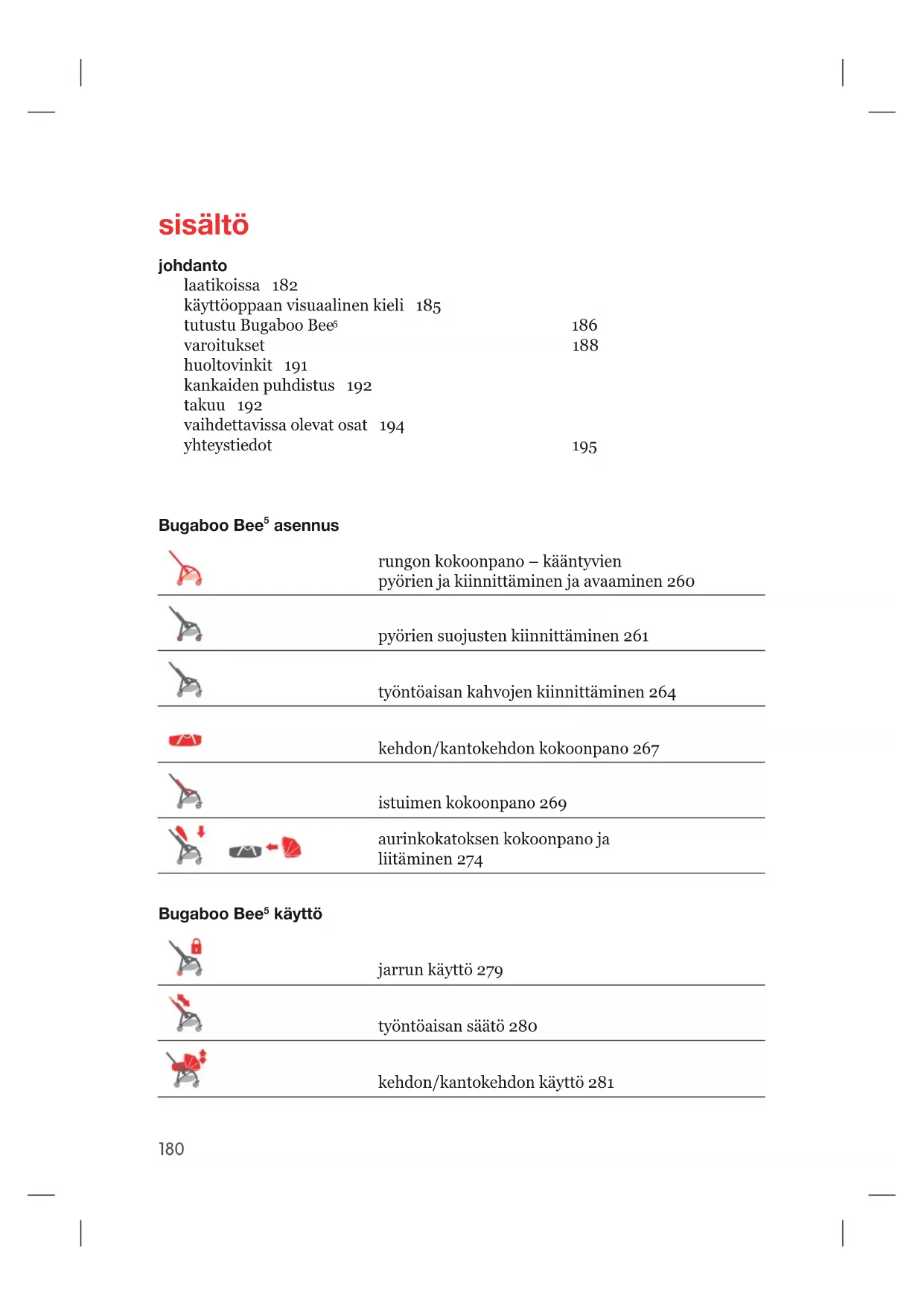 sisältö

johdanto
laatikoissa 182
käyttöoppaan visuaalinen kieli 185
tutustu Bugaboo Bee$^5$ 186
varoitukset 188
huoltovinkit 191
kankaiden puhdistus 192
takuu 192
vaihdettavissa olevat osat 194
yhteystiedot 195

Bugaboo Bee$^5$ asennus

rungon kokoonpano – kääntyvien pyörien ja kiinnittäminen ja avaaminen 260

pyörien suojusten kiinnittäminen 261

työntöaisan kahvojen kiinnittäminen 264

kehdon/kantokehdon kokoonpano 267

istuimen kokoonpano 269

aurinkokatoksen kokoonpano ja liitäminen 274

Bugaboo Bee$^5$ käyttö

jarrun käyttö 279

työntöaisan säätö 280

kehdon/kantokehdon käyttö 281

180